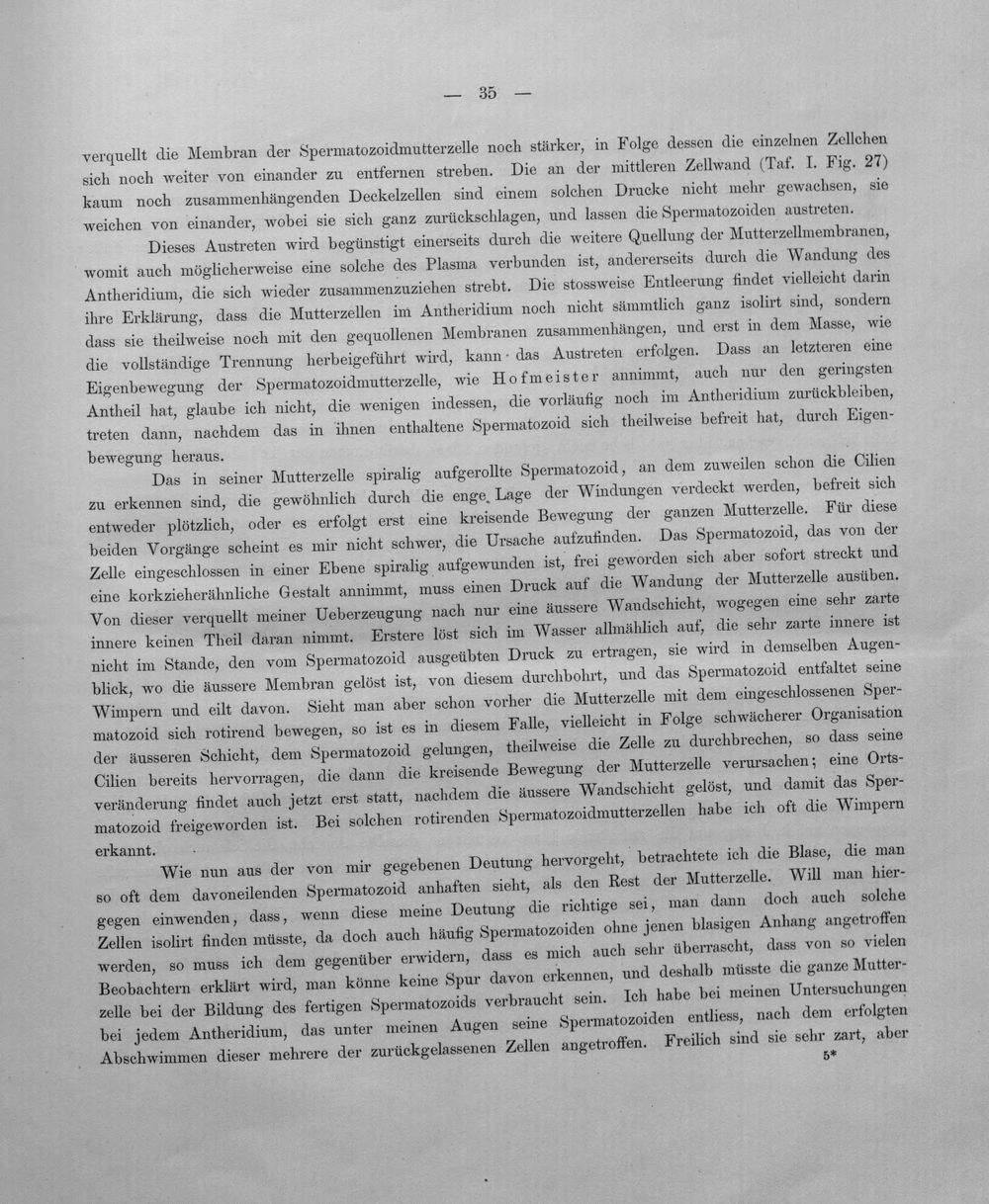 — 35 —

verquellt die Membran der Spermatozoidmutterzelle noch stärker, in Folge dessen die einzelnen Zellchen sich noch weiter von einander zu entfernen streben. Die an der mittleren Zellwand (Taf. I. Fig. 27) kaum noch zusammenhängenden Deckelzellen sind einem solchen Drucke nicht mehr gewachsen, sie weichen von einander, wobei sie sich ganz zurückschlagen, und lassen die Spermatozoiden austreten.

Dieses Austreten wird begünstigt einerseits durch die weitere Quellung der Mutterzellmembranen, womit auch möglicherweise eine solche des Plasma verbunden ist, andererseits durch die Wandung des Antheridium, die sich wieder zusammenzuziehen strebt. Die stossweise Entleerung findet vielleicht darin ihre Erklärung, dass die Mutterzellen im Antheridium noch nicht sämmtlich ganz isolirt sind, sondern dass sie theilweise noch mit den gequollenen Membranen zusammenhängen, und erst in dem Masse, wie die vollständige Trennung herbeigeführt wird, kann das Austreten erfolgen. Dass an letzteren eine Eigenbewegung der Spermatozoidmutterzelle, wie Hofmeister annimmt, auch nur den geringsten Antheil hat, glaube ich nicht, die wenigen indessen, die vorläufig noch im Antheridium zurückbleiben, treten dann, nachdem das in ihnen enthaltene Spermatozoid sich theilweise befreit hat, durch Eigenbewegung heraus.

Das in seiner Mutterzelle spiralig aufgerollte Spermatozoid, an dem zuweilen schon die Cilien zu erkennen sind, die gewöhnlich durch die enge Lage der Windungen verdeckt werden, befreit sich entweder plötzlich, oder es erfolgt erst eine kreisende Bewegung der ganzen Mutterzelle. Für diese beiden Vorgänge scheint es mir nicht schwer, die Ursache aufzufinden. Das Spermatozoid, das von der Zelle eingeschlossen in einer Ebene spiralig aufgewunden ist, frei geworden sich aber sofort streckt und eine korkzieherähnliche Gestalt annimmt, muss einen Druck auf die Wandung der Mutterzelle ausüben. Von dieser verquellt meiner Ueberzeugung nach nur eine äussere Wandschicht, wogegen eine sehr zarte innere keinen Theil daran nimmt. Erstere löst sich im Wasser allmählich auf, die sehr zarte innere ist nicht im Stande, den vom Spermatozoid ausgeübten Druck zu ertragen, sie wird in demselben Augenblick, wo die äussere Membran gelöst ist, von diesem durchbohrt, und das Spermatozoid entfaltet seine Wimpern und eilt davon. Sieht man aber schon vorher die Mutterzelle mit dem eingeschlossenen Spermatozoid sich rotirend bewegen, so ist es in diesem Falle, vielleicht in Folge schwächerer Organisation der äusseren Schicht, dem Spermatozoid gelungen, theilweise die Zelle zu durchbrechen, so dass seine Cilien bereits hervorragen, die dann die kreisende Bewegung der Mutterzelle verursachen; eine Ortsveränderung findet auch jetzt erst statt, nachdem die äussere Wandschicht gelöst, und damit das Spermatozoid freigeworden ist. Bei solchen rotirenden Spermatozoidmutterzellen habe ich oft die Wimpern erkannt.

Wie nun aus der von mir gegebenen Deutung hervorgeht, betrachtete ich die Blase, die man so oft dem davoneilenden Spermatozoid anhaften sieht, als den Rest der Mutterzelle. Will man hiergegen einwenden, dass, wenn diese meine Deutung die richtige sei, man dann doch auch solche Zellen isolirt finden müsste, da doch auch häufig Spermatozoiden ohne jenen blasigen Anhang angetroffen werden, so muss ich dem gegenüber erwidern, dass es mich auch sehr überrascht, dass von so vielen Beobachtern erklärt wird, man könne keine Spur davon erkennen, und deshalb müsste die ganze Mutterzelle bei der Bildung des fertigen Spermatozoids verbraucht sein. Ich habe bei meinen Untersuchungen bei jedem Antheridium, das unter meinen Augen seine Spermatozoiden entliess, nach dem erfolgten Abschwimmen dieser mehrere der zurückgelassenen Zellen angetroffen. Freilich sind sie sehr zart, aber

5*